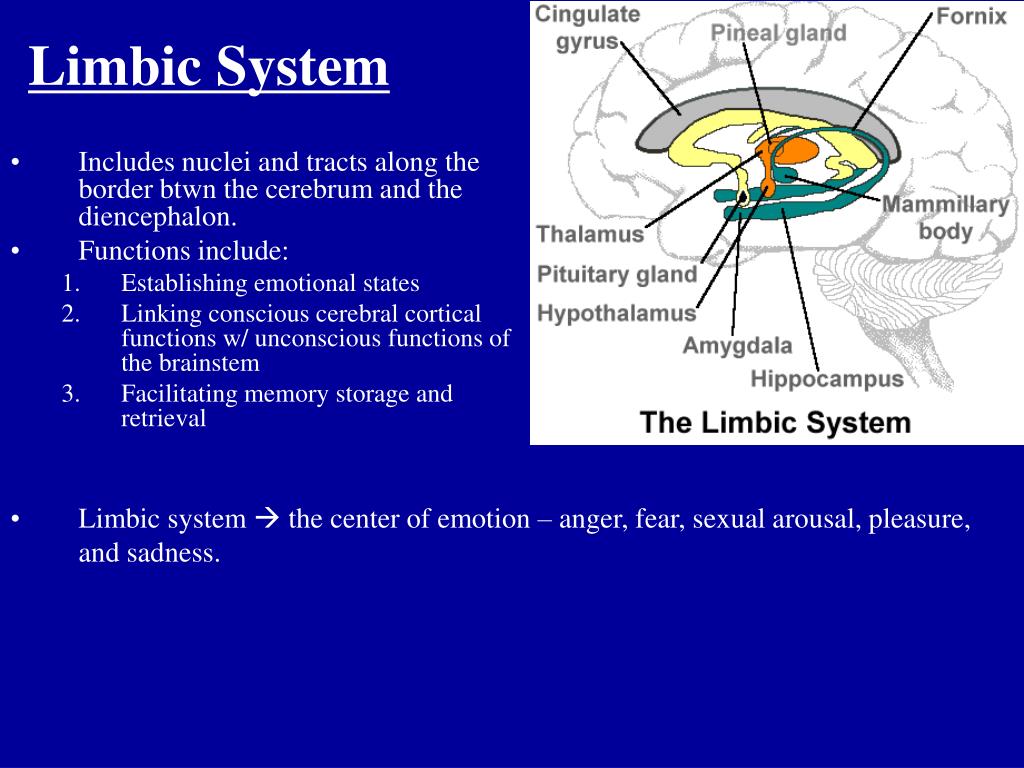 Limbic System

• Includes nuclei and tracts along the border btwn the cerebrum and the diencephalon.
• Functions include:
1. Establishing emotional states
2. Linking conscious cerebral cortical functions w/ unconscious functions of the brainstem
3. Facilitating memory storage and retrieval

Cingulate gyrus
Pineal gland
Fornix
Mammillary body
Thalamus
Pituitary gland
Hypothalamus
Amygdala
Hippocampus
The Limbic System

• Limbic system → the center of emotion – anger, fear, sexual arousal, pleasure, and sadness.